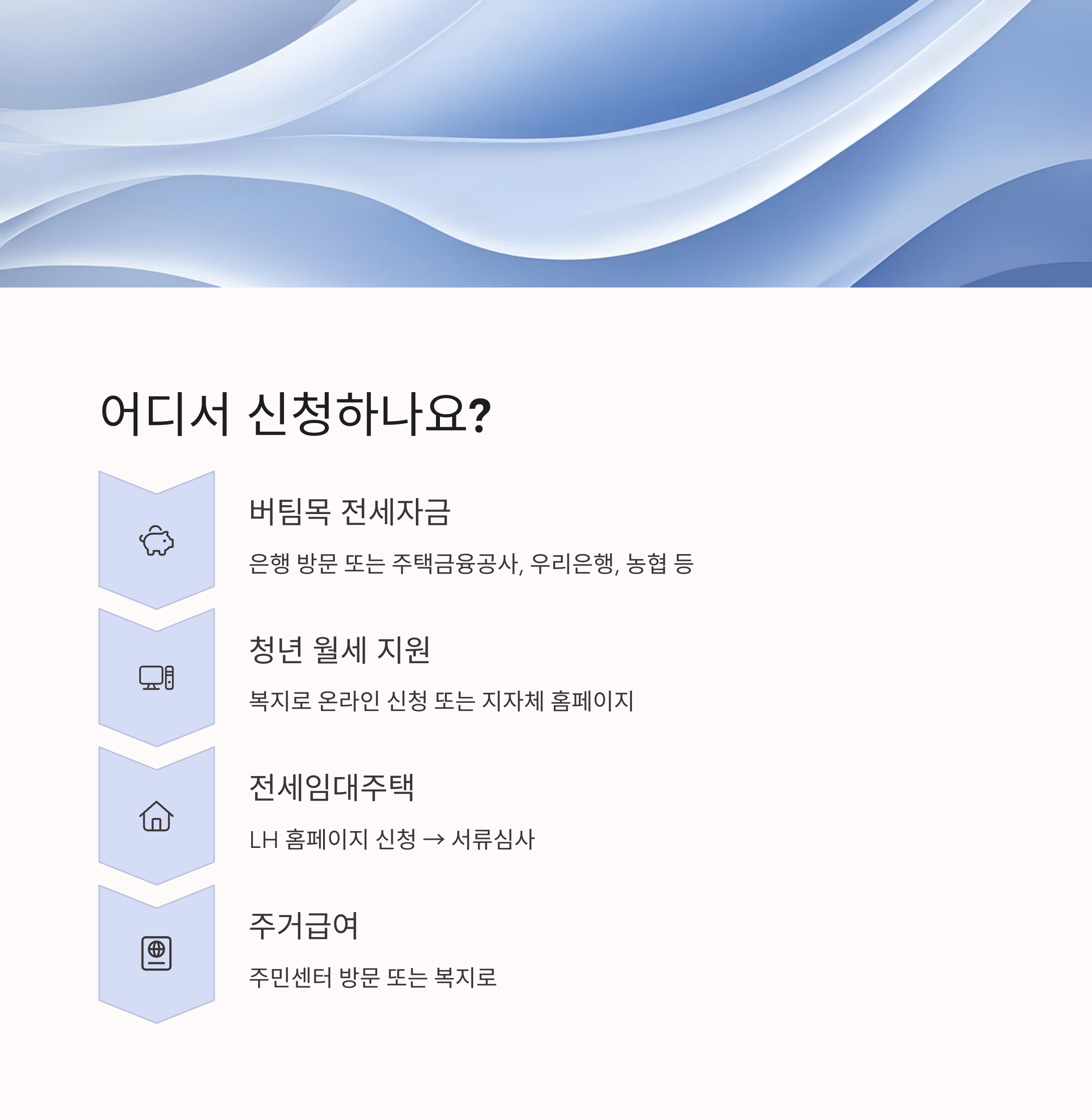 어디서 신청하나요?

버팀목 전세자금

은행 방문 또는 주택금융공사, 우리은행, 농협 등

청년 월세 지원

복지로 온라인 신청 또는 지자체 홈페이지

전세임대주택

LH 홈페이지 신청 → 서류심사

주거급여

주민센터 방문 또는 복지로